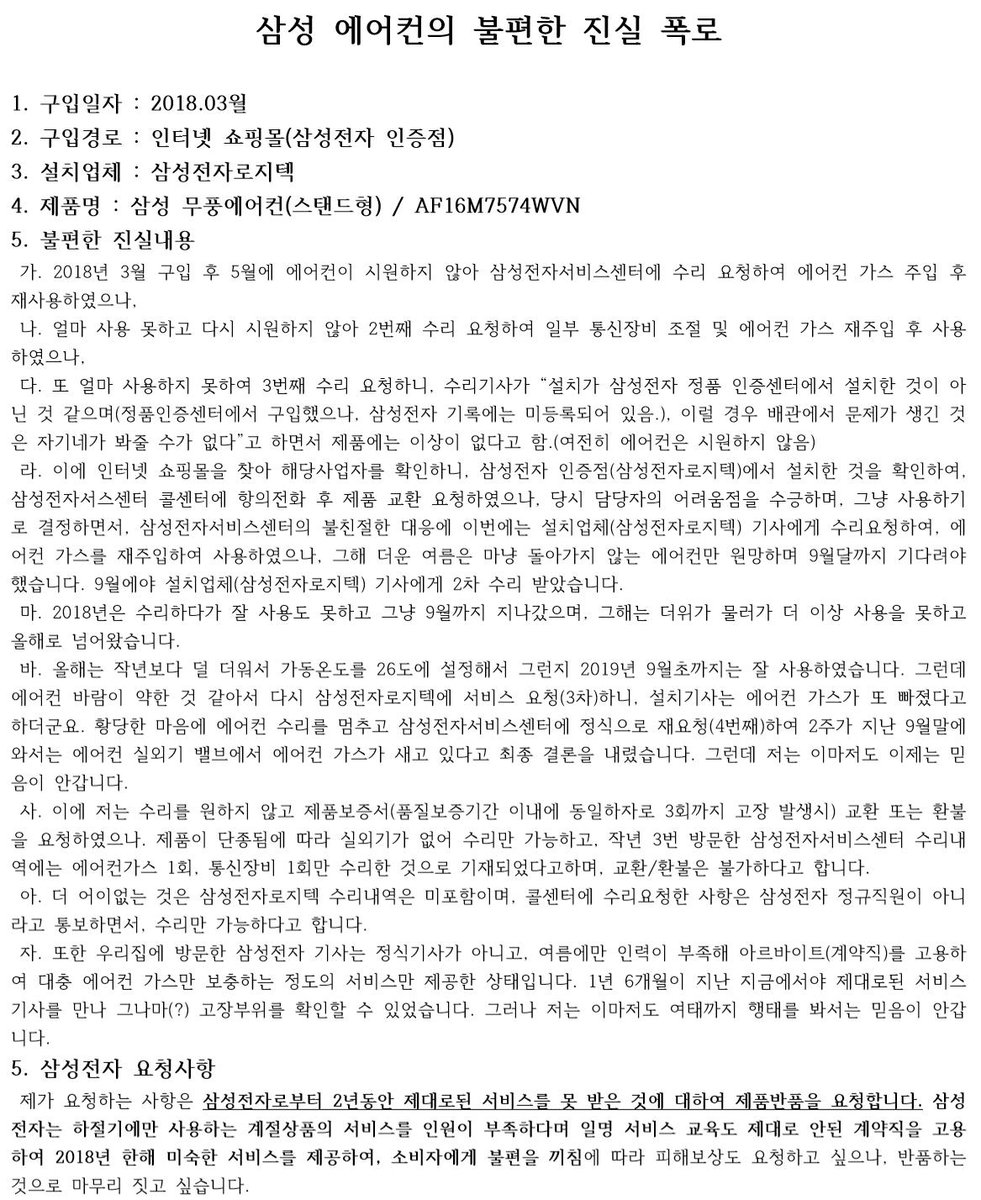 삼성 에어컨의 불편한 진실 폭로

1. 구입일자 : 2018.03월
2. 구입경로 : 인터넷 쇼핑몰(삼성전자 인증점)
3. 설치업체 : 삼성전자로지텍
4. 제품명 : 삼성 무풍에어컨(스탠드형) / AF16M7574WVN
5. 불편한 진실내용

가. 2018년 3월 구입 후 5월에 에어컨이 시원하지 않아 삼성전자서비스센터에 수리 요청하여 에어컨 가스 주입 후 재사용하였으나,

나. 얼마 사용 못하고 다시 시원하지 않아 2번째 수리 요청하여 일부 통신장비 조절 및 에어컨 가스 재주입 후 사용하였으나,

다. 또 얼마 사용하지 못하여 3번째 수리 요청하니, 수리기사가 "설치가 삼성전자 정품 인증센터에서 설치한 것이 아닌 것 같으며(정품인증센터에서 구입했으나, 삼성전자 기록에는 미등록되어 있음.), 이럴 경우 배관에서 문제가 생긴 것은 자기네가 봐줄 수가 없다"고 하면서 제품에는 이상이 없다고 함.(여전히 에어컨은 시원하지 않음)

라. 이에 인터넷 쇼핑몰을 찾아 해당사업자를 확인하니, 삼성전자 인증점(삼성전자로지텍)에서 설치한 것을 확인하여, 삼성전자서스센터 콜센터에 항의전화 후 제품 교환 요청하였으나, 당시 담당자의 어려움점을 수긍하며, 그냥 사용하기로 결정하면서, 삼성전자서비스센터의 불친절한 대응에 이번에는 설치업체(삼성전자로지텍) 기사에게 수리요청하여, 에어컨 가스를 재주입하여 사용하였으나, 그해 더운 여름은 마냥 돌아가지 않는 에어컨만 원망하며 9월달까지 기다려야 했습니다. 9월에야 설치업체(삼성전자로지텍) 기사에게 2차 수리 받았습니다.

마. 2018년은 수리하다가 잘 사용도 못하고 그냥 9월까지 지나갔으며, 그해는 더위가 물러가 더 이상 사용을 못하고 올해로 넘어왔습니다.

바. 올해는 작년보다 덜 더워서 가동온도를 26도에 설정해서 그런지 2019년 9월초까지는 잘 사용하였습니다. 그런데 에어컨 바람이 약한 것 같아서 다시 삼성전자로지텍에 서비스 요청(3차)하니, 설치기사는 에어컨 가스가 또 빠졌다고 하더군요. 황당한 마음에 에어컨 수리를 멈추고 삼성전자서비스센터에 정식으로 재요청(4번째)하여 2주가 지난 9월말에 와서는 에어컨 실외기 밸브에서 에어컨 가스가 새고 있다고 최종 결론을 내렸습니다. 그런데 저는 이마저도 이제는 믿음이 안갑니다.

사. 이에 저는 수리를 원하지 않고 제품보증서(품질보증기간 이내에 동일하자로 3회까지 고장 발생시) 교환 또는 환불을 요청하였으나, 제품이 단종됨에 따라 실외기가 없어 수리만 가능하고, 작년 3번 방문한 삼성전자서비스센터 수리내역에는 에어컨가스 1회, 통신장비 1회만 수리한 것으로 기재되었다고하며, 교환/환불은 불가하다고 합니다.

아. 더 어이없는 것은 삼성전자로지텍 수리내역은 미포함이며, 콜센터에 수리요청한 사항은 삼성전자 정규직원이 아니라고 통보하면서, 수리만 가능하다고 합니다.

자. 또한 우리집에 방문한 삼성전자 기사는 정식기사가 아니고, 여름에만 인력이 부족해 아르바이트(계약직)를 고용하여 대충 에어컨 가스만 보충하는 정도의 서비스만 제공한 상태입니다. 1년 6개월이 지난 지금에서야 제대로된 서비스 기사를 만나 그나마(?) 고장부위를 확인할 수 있었습니다. 그러나 저는 이마저도 여태까지 행태를 봐서는 믿음이 안갑니다.

5. 삼성전자 요청사항

제가 요청하는 사항은 삼성전자로부터 2년동안 제대로된 서비스를 못 받은 것에 대하여 제품반품을 요청합니다. 삼성전자는 하절기에만 사용하는 계절상품의 서비스를 인원이 부족하다며 일명 서비스 교육도 제대로 안된 계약직을 고용하여 2018년 한해 미숙한 서비스를 제공하여, 소비자에게 불편을 끼침에 따라 피해보상도 요청하고 싶으나, 반품하는 것으로 마무리 짓고 싶습니다.